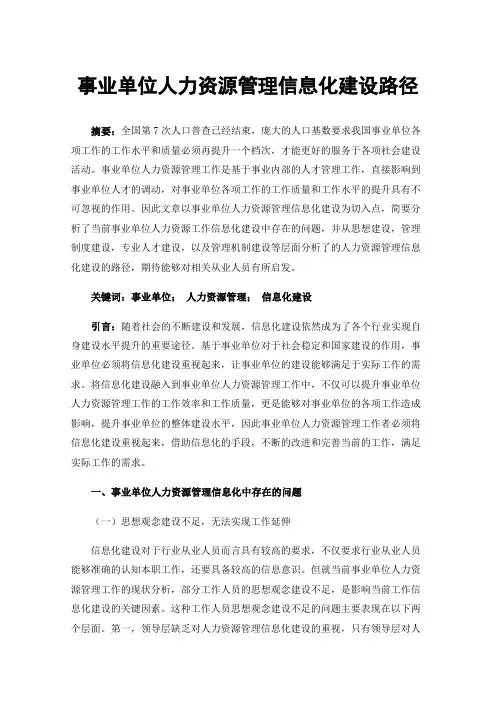 事业单位人力资源管理信息化建设路径

摘要：全国第7次人口普查已经结束，庞大的人口基数要求我国事业单位各项工作的工作水平和质量必须再提升一个档次，才能更好的服务于各项社会建设活动。事业单位人力资源管理工作是基于事业内部的人才管理工作，直接影响到事业单位人才的调动，对事业单位各项工作的工作质量和工作水平的提升具有不可忽视的作用。因此文章以事业单位人力资源管理信息化建设为切入点，简要分析了当前事业单位人力资源工作信息化建设中存在的问题，并从思想建设，管理制度建设，专业人才建设，以及管理机制建设等层面分析了的人力资源管理信息化建设的路径，期待能够对相关从业人员有所启发。

关键词：事业单位； 人力资源管理； 信息化建设

引言：随着社会的不断建设和发展，信息化建设依然成为了各个行业实现自身建设水平提升的重要途径。基于事业单位对于社会稳定和国家建设的作用，事业单位必须将信息化建设重视起来，让事业单位的建设能够满足于实际工作的需求。将信息化建设融入到事业单位人力资源管理工作中，不仅可以提升事业单位人力资源管理工作的工作效率和工作质量，更是能够对事业单位的各项工作造成影响，提升事业单位的整体建设水平，因此事业单位人力资源管理工作者必须将信息化建设重视起来，借助信息化的手段，不断的改进和完善当前的工作，满足实际工作的需求。

一、事业单位人力资源管理信息化中存在的问题

（一）思想观念建设不足，无法实现工作延伸

信息化建设对于行业从业人员而言具有较高的要求，不仅要求行业从业人员能够准确的认知本职工作，还要具备较高的信息意识。但就当前事业单位人力资源管理工作的现状分析，部分工作人员的思想观念建设不足，是影响当前工作信息化建设的关键因素。这种工作人员思想观念建设不足的问题主要表现在以下两个层面。第一，领导层缺乏对人力资源管理信息化建设的重视，只有领导层对人